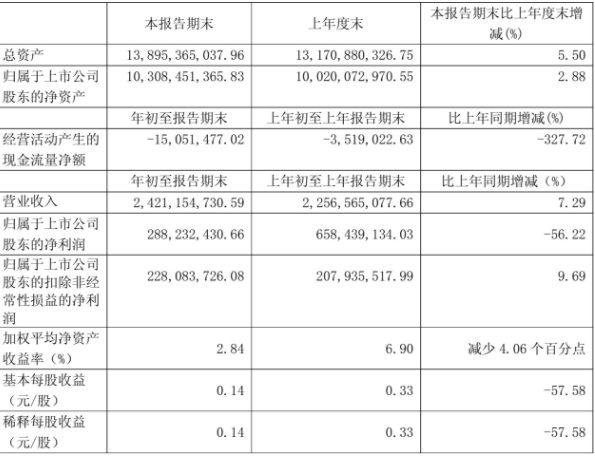 |  | 本报告期末 | 上年度末 | 本报告期末比上年度末增减(%) |
|---|---|---|---|
| 总资产 | 13,895,365,037.96 | 13,170,880,326.75 | 5.50 |
| 归属于上市公司股东的净资产 | 10,308,451,365.83 | 10,020,072,970.55 | 2.88 |
|  | 年初至报告期末 | 上年初至上年报告期末 | 比上年同期增减(%) |
| 经营活动产生的现金流量净额 | -15,051,477.02 | -3,519,022.63 | -327.72 |
|  | 年初至报告期末 | 上年初至上年报告期末 | 比上年同期增减（%） |
| 营业收入 | 2,421,154,730.59 | 2,256,565,077.66 | 7.29 |
| 归属于上市公司股东的净利润 | 288,232,430.66 | 658,439,134.03 | -56.22 |
| 归属于上市公司股东的扣除非经常性损益的净利润 | 228,083,726.08 | 207,935,517.99 | 9.69 |
| 加权平均净资产收益率（%） | 2.84 | 6.90 | 减少 4.06 个百分点 |
| 基本每股收益（元/股） | 0.14 | 0.33 | -57.58 |
| 稀释每股收益（元/股） | 0.14 | 0.33 | -57.58 |